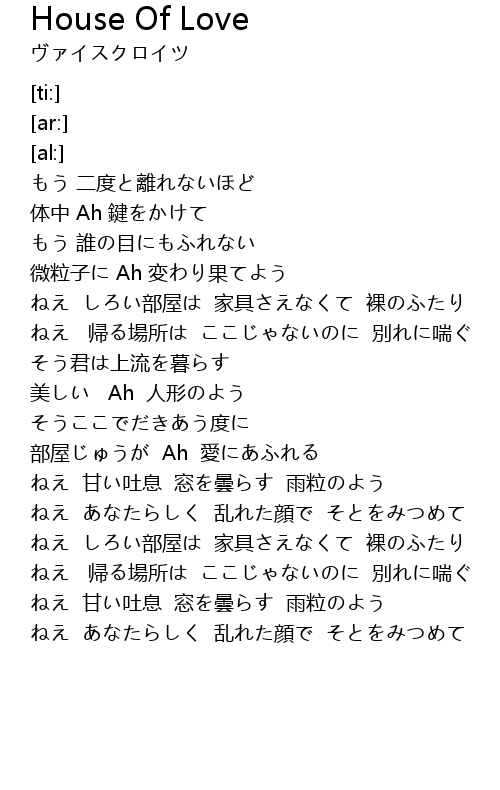 House Of Love
ヴァイスクロイツ

[ti:]
[ar:]
[al:]
もう 二度と離れないほど
体中 Ah 鍵をかけて
もう 誰の目にもふれない
微粒子に Ah 変わり果てよう
ねえ しろい部屋は 家具さえなくて 裸のふたり
ねえ 帰る場所は ここじゃないのに 別れに喘ぐ
そう君は上流を暮らす
美しい Ah 人形のよう
そうここでだきあう度に
部屋じゅうが Ah 愛にあふれる
ねえ 甘い吐息 窓を曇らす 雨粒のよう
ねえ あなたらしく 乱れた顔で そとをみつめて
ねえ しろい部屋は 家具さえなくて 裸のふたり
ねえ 帰る場所は ここじゃないのに 別れに喘ぐ
ねえ 甘い吐息 窓を曇らす 雨粒のよう
ねえ あなたらしく 乱れた顔で そとをみつめて